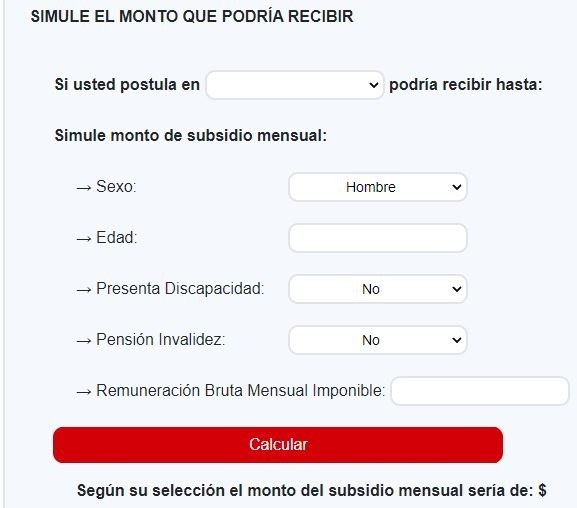 SIMULE EL MONTO QUE PODRÍA RECIBIR

Si usted postula en podría recibir hasta:

Simule monto de subsidio mensual:

→ Sexo: Hombre

→ Edad:

→ Presenta Discapacidad: No

→ Pensión Invalidez: No

→ Remuneración Bruta Mensual Imponible:

Calcular

Según su selección el monto del subsidio mensual sería de: $